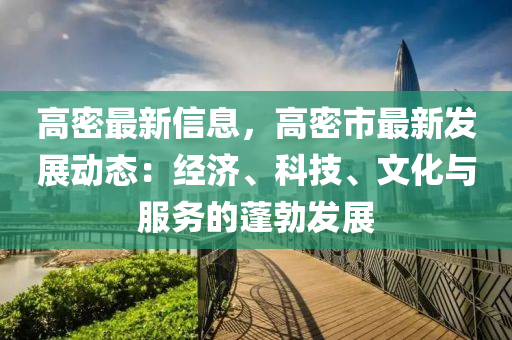 高密最新信息，高密市最新发展动态：经济、科技、文化与服务的蓬勃发展